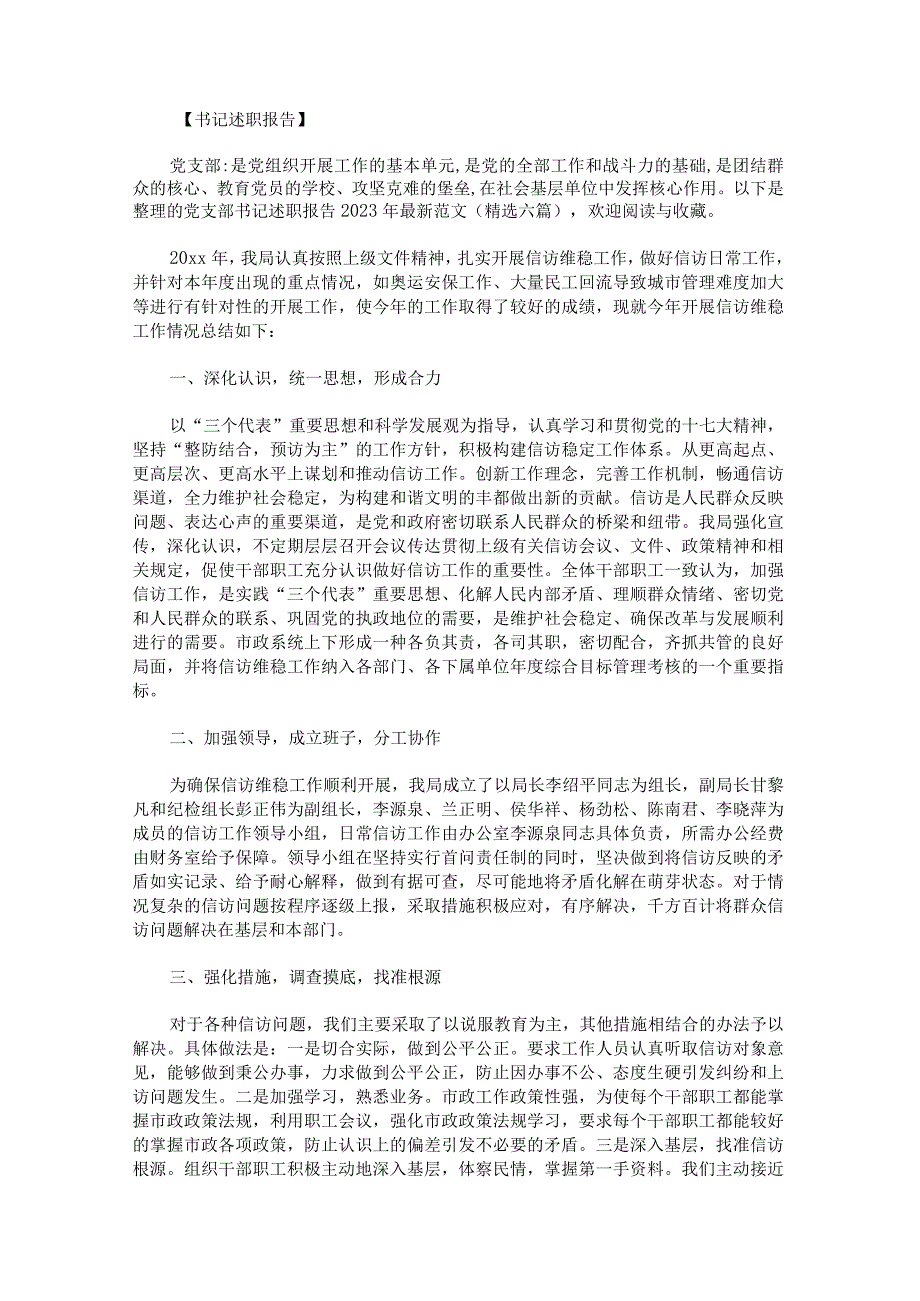 【书记述职报告】

党支部:是党组织开展工作的基本单元,是党的全部工作和战斗力的基础,是团结群众的核心、教育党员的学校、攻坚克难的堡垒,在社会基层单位中发挥核心作用。以下是整理的党支部书记述职报告2023年最新范文（精选六篇），欢迎阅读与收藏。

20xx年，我局认真按照上级文件精神，扎实开展信访维稳工作，做好信访日常工作，并针对本年度出现的重点情况，如奥运安保工作、大量民工回流导致城市管理难度加大等进行有针对性的开展工作，使今年的工作取得了较好的成绩，现就今年开展信访维稳工作情况总结如下：

一、深化认识，统一思想，形成合力

以“三个代表”重要思想和科学发展观为指导，认真学习和贯彻党的十七大精神，坚持“整防结合，预访为主”的工作方针，积极构建信访稳定工作体系。从更高起点、更高层次、更高水平上谋划和推动信访工作。创新工作理念，完善工作机制，畅通信访渠道，全力维护社会稳定，为构建和谐文明的丰都做出新的贡献。信访是人民群众反映问题、表达心声的重要渠道，是党和政府密切联系人民群众的桥梁和纽带。我局强化宣传，深化认识，不定期层层召开会议传达贯彻上级有关信访会议、文件、政策精神和相关规定，促使干部职工充分认识做好信访工作的重要性。全体干部职工一致认为，加强信访工作，是实践“三个代表”重要思想、化解人民内部矛盾、理顺群众情绪、密切党和人民群众的联系、巩固党的执政地位的需要，是维护社会稳定、确保改革与发展顺利进行的需要。市政系统上下形成一种各负其责，各司其职，密切配合，齐抓共管的良好局面，并将信访维稳工作纳入各部门、各下属单位年度综合目标管理考核的一个重要指标。

二、加强领导，成立班子，分工协作

为确保信访维稳工作顺利开展，我局成立了以局长李绍平同志为组长，副局长甘黎凡和纪检组长彭正伟为副组长，李源泉、兰正明、侯华祥、杨劲松、陈南君、李晓萍为成员的信访工作领导小组，日常信访工作由办公室李源泉同志具体负责，所需办公经费由财务室给予保障。领导小组在坚持实行首问责任制的同时，坚决做到将信访反映的矛盾如实记录、给予耐心解释，做到有据可查，尽可能地将矛盾化解在萌芽状态。对于情况复杂的信访问题按程序逐级上报，采取措施积极应对，有序解决，千方百计将群众信访问题解决在基层和本部门。

三、强化措施，调查摸底，找准根源

对于各种信访问题，我们主要采取了以说服教育为主，其他措施相结合的办法予以解决。具体做法是：一是切合实际，做到公平公正。要求工作人员认真听取信访对象意见，能够做到秉公办事，力求做到公平公正，防止因办事不公、态度生硬引发纠纷和上访问题发生。二是加强学习，熟悉业务。市政工作政策性强，为使每个干部职工都能掌握市政政策法规，利用职工会议，强化市政政策法规学习，要求每个干部职工都能较好的掌握市政各项政策，防止认识上的偏差引发不必要的矛盾。三是深入基层，找准信访根源。组织干部职工积极主动地深入基层，体察民情，掌握第一手资料。我们主动接近